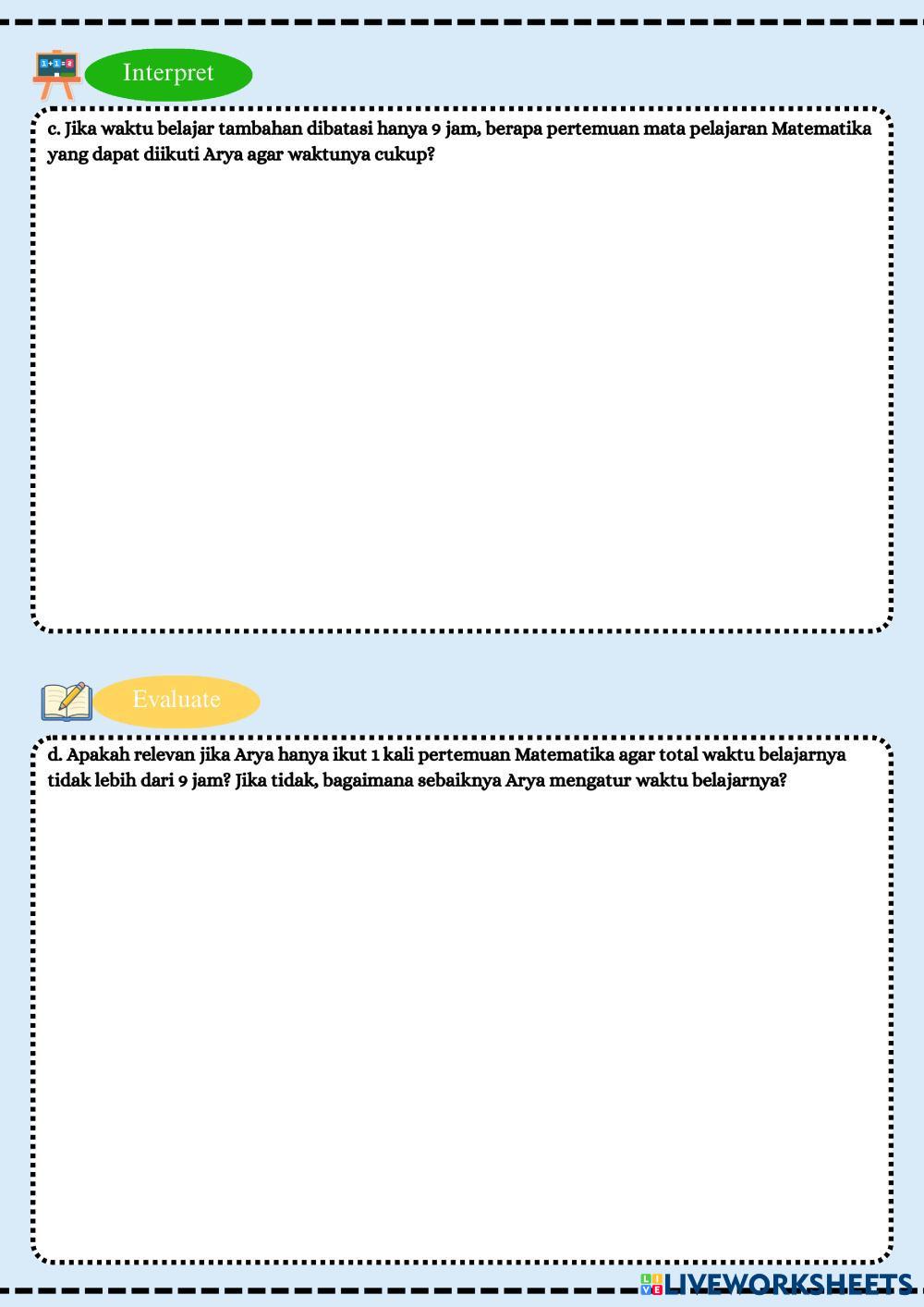 1+1=2

Interpret

c. Jika waktu belajar tambahan dibatasi hanya 9 jam, berapa pertemuan mata pelajaran Matematika yang dapat diikuti Arya agar waktunya cukup?

Evaluate

d. Apakah relevan jika Arya hanya ikut 1 kali pertemuan Matematika agar total waktu belajarnya tidak lebih dari 9 jam? Jika tidak, bagaimana sebaiknya Arya mengatur waktu belajarnya?

LIVEWORKSHEETS